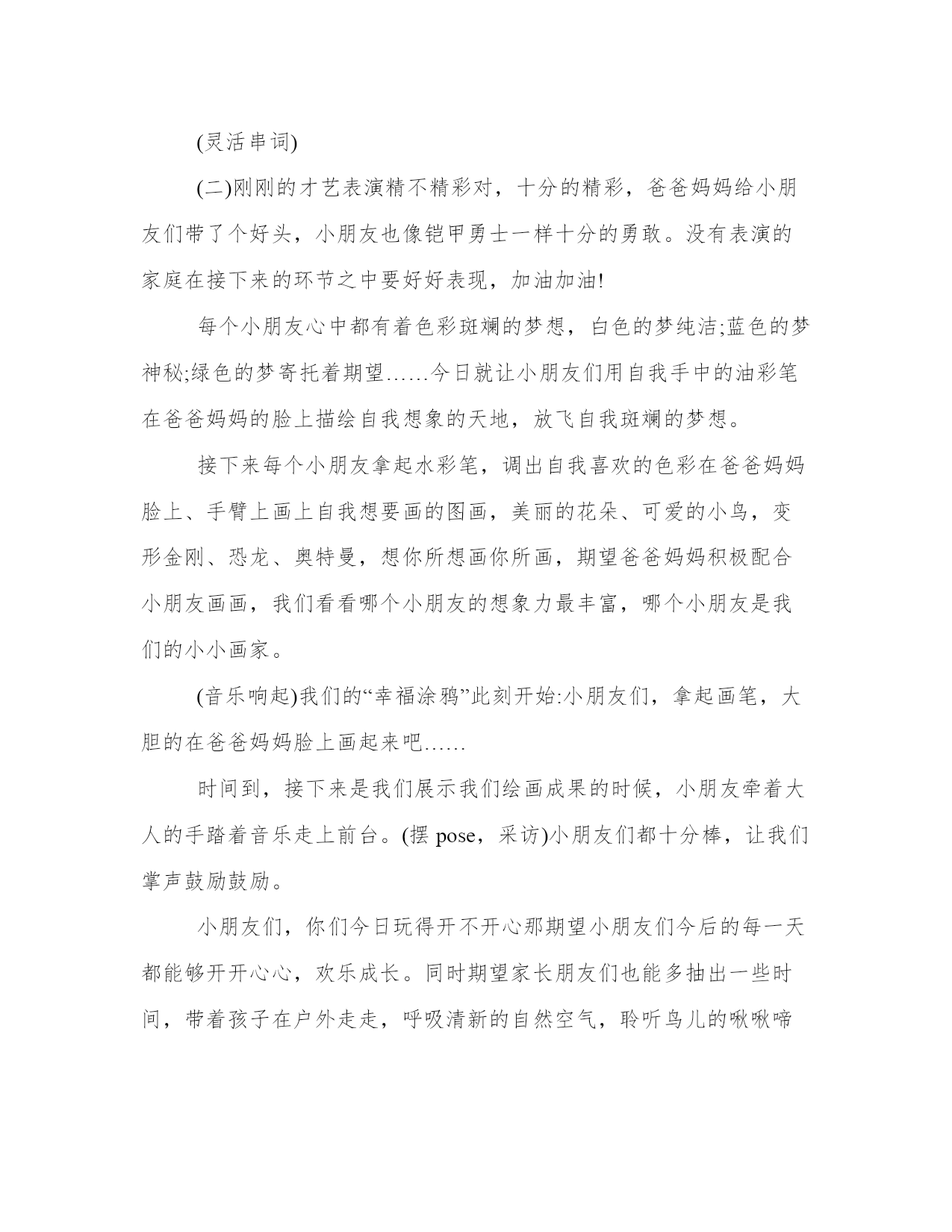 (灵活串词)

(二)刚刚的才艺表演精不精彩对，十分的精彩，爸爸妈妈给小朋友们带了个好头，小朋友也像铠甲勇士一样十分的勇敢。没有表演的家庭在接下来的环节之中要好好表现，加油加油!

每个小朋友心中都有着色彩斑斓的梦想，白色的梦纯洁;蓝色的梦神秘;绿色的梦寄托着期望……今日就让小朋友们用自我手中的油彩笔在爸爸妈妈的脸上描绘自我想象的天地，放飞自我斑斓的梦想。

接下来每个小朋友拿起水彩笔，调出自我喜欢的色彩在爸爸妈妈脸上、手臂上画上自我想要画的图画，美丽的花朵、可爱的小鸟，变形金刚、恐龙、奥特曼，想你所想画你所画，期望爸爸妈妈积极配合小朋友画画，我们看看哪个小朋友的想象力最丰富，哪个小朋友是我们的小小画家。

(音乐响起)我们的“幸福涂鸦”此刻开始:小朋友们，拿起画笔，大胆的在爸爸妈妈脸上画起来吧……

时间到，接下来是我们展示我们绘画成果的时候，小朋友牵着大人的手踏着音乐走上前台。(摆 pose，采访)小朋友们都十分棒，让我们掌声鼓励鼓励。

小朋友们，你们今日玩得开不开心那期望小朋友们今后的每一天都能够开开心心，欢乐成长。同时期望家长朋友们也能多抽出一些时间，带着孩子在户外走走，呼吸清新的自然空气，聆听鸟儿的啾啾啼